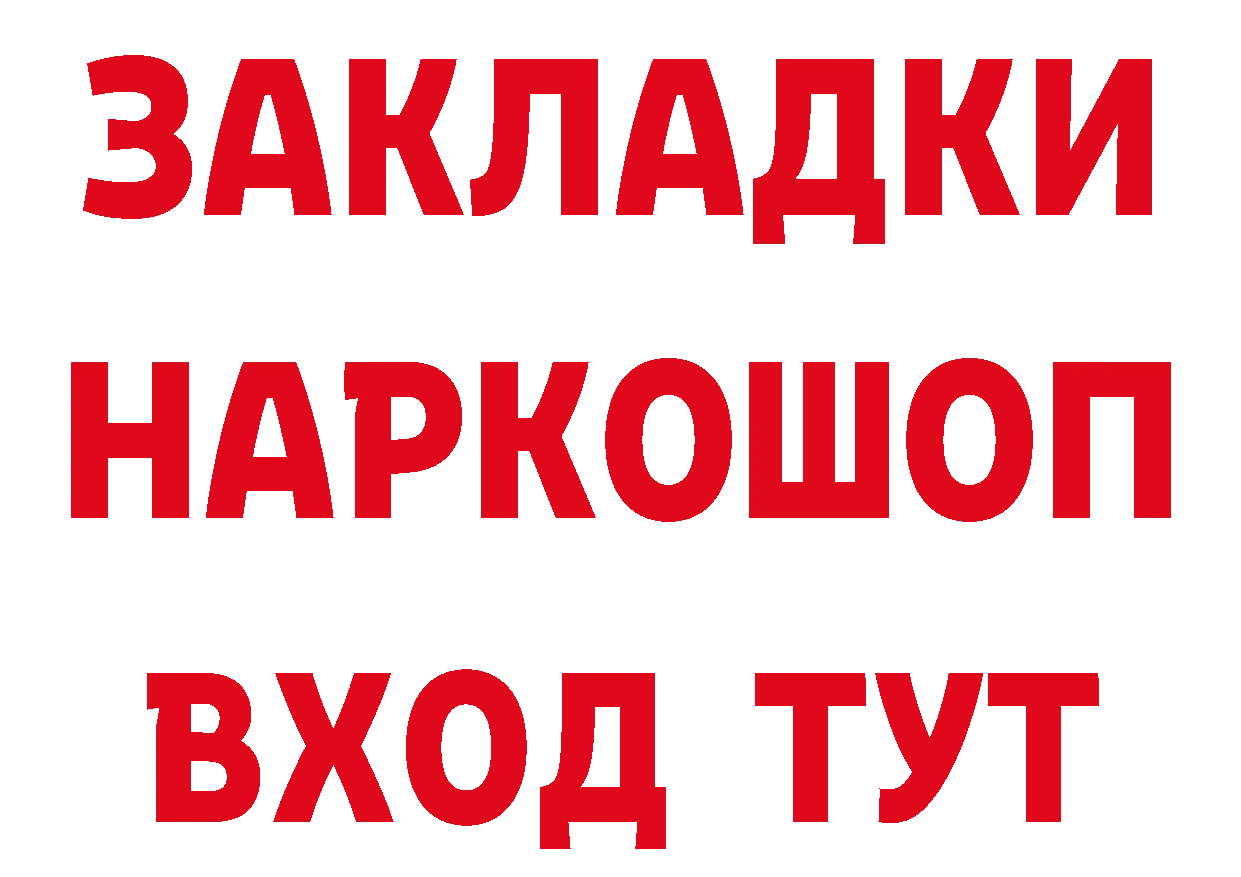 ЗАКЛАДКИ
НАРКОШОП
ВХОД ТУТ